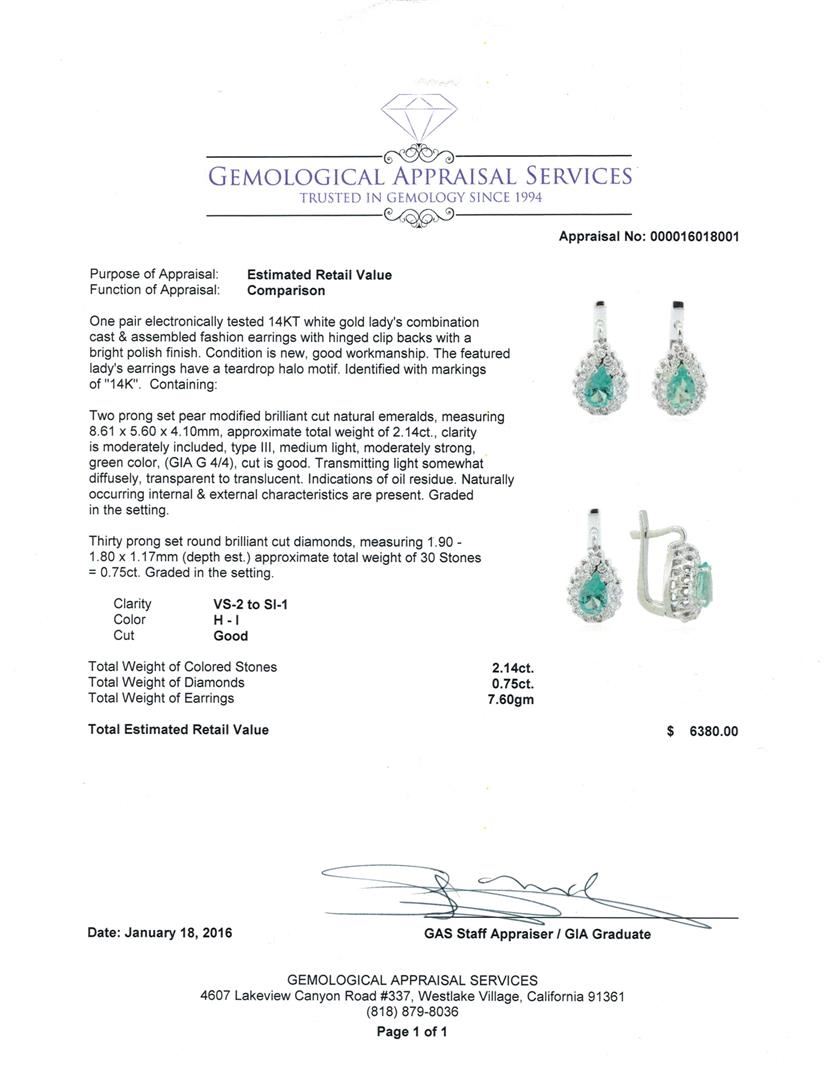 GEMOLOGICAL APPRAISAL SERVICES
TRUSTED IN GEMOLOGY SINCE 1994

Appraisal No: 000016018001

Purpose of Appraisal: Estimated Retail Value
Function of Appraisal: Comparison

One pair electronically tested 14KT white gold lady's combination cast & assembled fashion earrings with hinged clip backs with a bright polish finish. Condition is new, good workmanship. The featured lady's earrings have a teardrop halo motif. Identified with markings of "14K". Containing:

Two prong set pear modified brilliant cut natural emeralds, measuring 8.61 x 5.60 x 4.10mm, approximate total weight of 2.14ct., clarity is moderately included, type III, medium light, moderately strong, green color, (GIA G 4/4), cut is good. Transmitting light somewhat diffusely, transparent to translucent. Indications of oil residue. Naturally occurring internal & external characteristics are present. Graded in the setting.

Thirty prong set round brilliant cut diamonds, measuring 1.90 - 1.80 x 1.17mm (depth est.) approximate total weight of 30 Stones = 0.75ct. Graded in the setting.

| Clarity | VS-2 to SI-1 |
|---|---|
| Color | H - I |
| Cut | Good |

| Total Weight of Colored Stones | 2.14ct. |
|---|---|
| Total Weight of Diamonds | 0.75ct. |
| Total Weight of Earrings | 7.60gm |

Total Estimated Retail Value $ 6380.00

Date: January 18, 2016 GAS Staff Appraiser / GIA Graduate

GEMOLOGICAL APPRAISAL SERVICES
4607 Lakeview Canyon Road #337, Westlake Village, California 91361
(818) 879-8036
Page 1 of 1